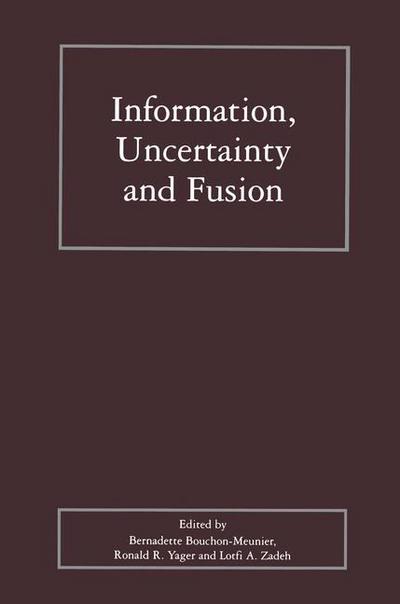 Information, Uncertainty and Fusion

Edited by
Bernadette Bouchon-Meunier,
Ronald R. Yager and Lotfi A. Zadeh